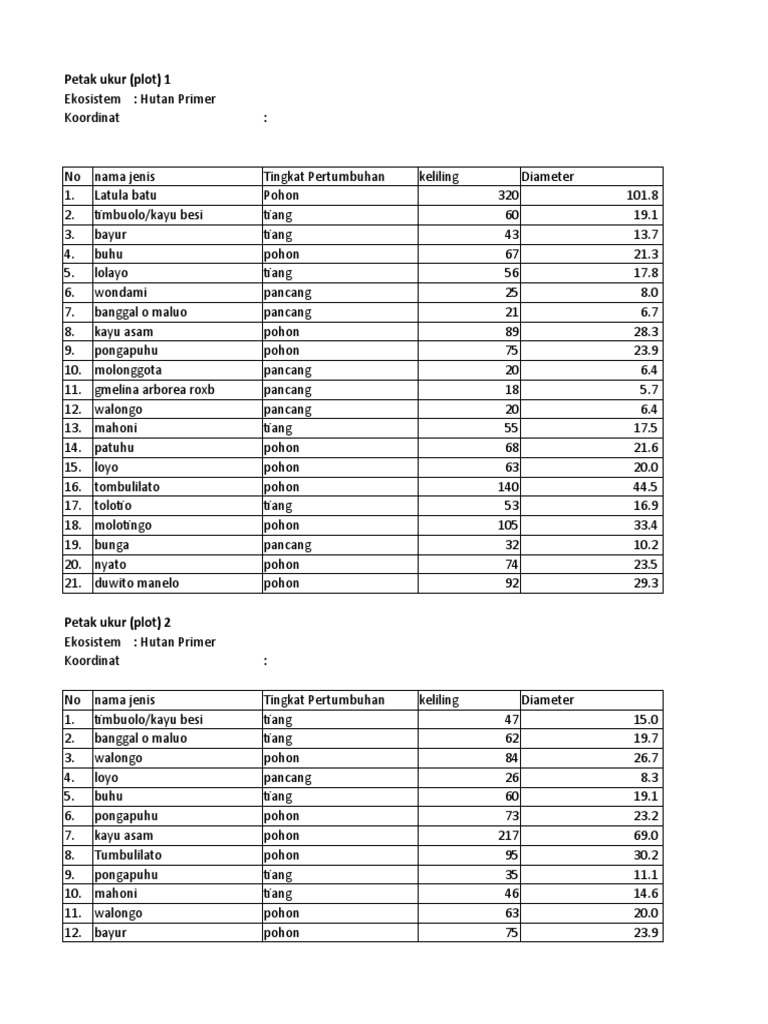 Petak ukur (plot) 1
Ekosistem : Hutan Primer
Koordinat :

| No | nama jenis | Tingkat Pertumbuhan | keliling | Diameter |
|---|---|---|---|---|
| 1. | Latula batu | Pohon | 320 | 101.8 |
| 2. | timbuolo/kayu besi | tiang | 60 | 19.1 |
| 3. | bayur | tiang | 43 | 13.7 |
| 4. | buhu | pohon | 67 | 21.3 |
| 5. | lolayo | tiang | 56 | 17.8 |
| 6. | wondami | pancang | 25 | 8.0 |
| 7. | banggal o maluo | pancang | 21 | 6.7 |
| 8. | kayu asam | pohon | 89 | 28.3 |
| 9. | pongapuhu | pohon | 75 | 23.9 |
| 10. | molonggota | pancang | 20 | 6.4 |
| 11. | gmelina arborea roxb | pancang | 18 | 5.7 |
| 12. | walongo | pancang | 20 | 6.4 |
| 13. | mahoni | tiang | 55 | 17.5 |
| 14. | patuhu | pohon | 68 | 21.6 |
| 15. | loyo | pohon | 63 | 20.0 |
| 16. | tombulilato | pohon | 140 | 44.5 |
| 17. | tolotio | tiang | 53 | 16.9 |
| 18. | molotingo | pohon | 105 | 33.4 |
| 19. | bunga | pancang | 32 | 10.2 |
| 20. | nyato | pohon | 74 | 23.5 |
| 21. | duwito manelo | pohon | 92 | 29.3 |

Petak ukur (plot) 2
Ekosistem : Hutan Primer
Koordinat :

| No | nama jenis | Tingkat Pertumbuhan | keliling | Diameter |
|---|---|---|---|---|
| 1. | timbuolo/kayu besi | tiang | 47 | 15.0 |
| 2. | banggal o maluo | tiang | 62 | 19.7 |
| 3. | walongo | pohon | 84 | 26.7 |
| 4. | loyo | pancang | 26 | 8.3 |
| 5. | buhu | tiang | 60 | 19.1 |
| 6. | pongapuhu | pohon | 73 | 23.2 |
| 7. | kayu asam | pohon | 217 | 69.0 |
| 8. | Tumbulilato | pohon | 95 | 30.2 |
| 9. | pongapuhu | tiang | 35 | 11.1 |
| 10. | mahoni | tiang | 46 | 14.6 |
| 11. | walongo | pohon | 63 | 20.0 |
| 12. | bayur | pohon | 75 | 23.9 |